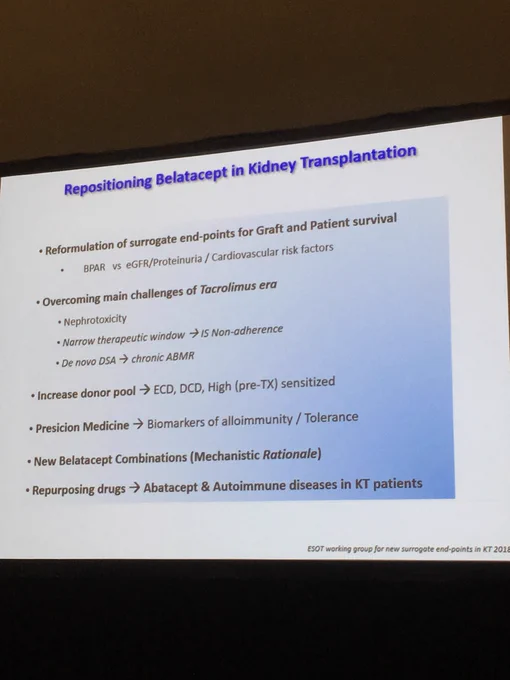 Repositioning Belatacept in Kidney Transplantation

• Reformulation of surrogate end-points for Graft and Patient survival

• BPAR vs eGFR/Proteinuria / Cardiovascular risk factors

• Overcoming main challenges of Tacrolimus era

• Nephrotoxicity

• Narrow therapeutic window → IS Non-adherence

• De novo DSA → chronic ABMR

• Increase donor pool → ECD, DCD, High (pre-TX) sensitized

• Presicion Medicine → Biomarkers of alloimmunity / Tolerance

• New Belatacept Combinations (Mechanistic Rationale)

• Repurposing drugs → Abatacept & Autoimmune diseases in KT patients

ESOT working group for new surrogate end-points in KT 2018